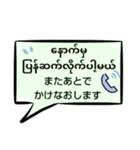 နောက်မှ
ပြန်ဆက်လိုက်ပါ့မယ်
またあとで
かけなおします